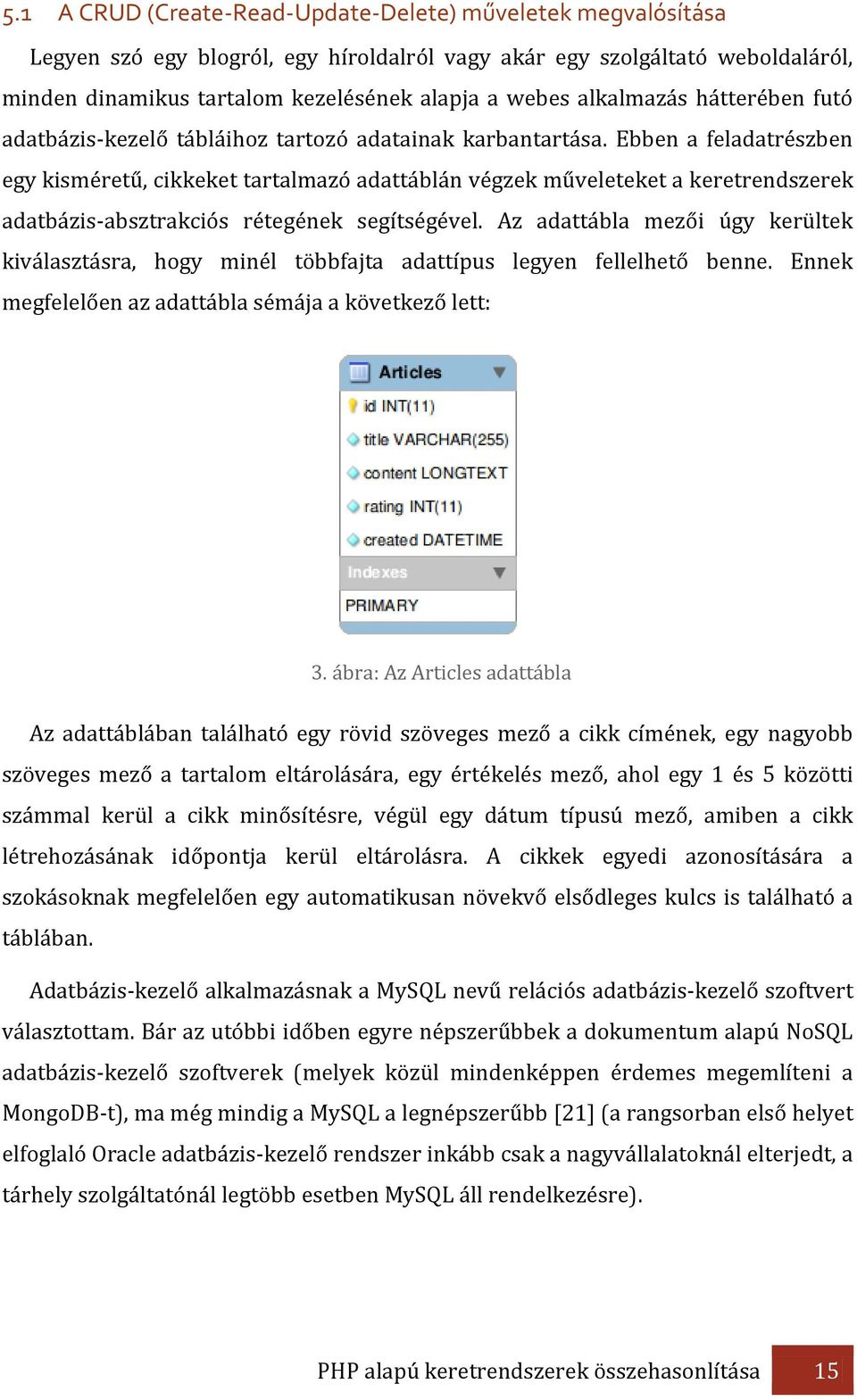 5.1 A CRUD (Create-Read-Update-Delete) műveletek megvalósítása

Legyen szó egy blogról, egy híroldalról vagy akár egy szolgáltató weboldaláról, minden dinamikus tartalom kezelésének alapja a webes alkalmazás hátterében futó adatbázis-kezelő tábláihoz tartozó adatainak karbantartása. Ebben a feladatrészben egy kisméretű, cikkeket tartalmazó adattáblán végzek műveleteket a keretrendszerek adatbázis-absztrakciós rétegének segítségével. Az adattábla mezői úgy kerültek kiválasztásra, hogy minél többfajta adattípus legyen fellelhető benne. Ennek megfelelően az adattábla sémája a következő lett:

Articles
id INT(11)
title VARCHAR(255)
content LONGTEXT
rating INT(11)
created DATETIME
Indexes
PRIMARY

3. ábra: Az Articles adattábla

Az adattáblában található egy rövid szöveges mező a cikk címének, egy nagyobb szöveges mező a tartalom eltárolására, egy értékelés mező, ahol egy 1 és 5 közötti számmal kerül a cikk minősítésre, végül egy dátum típusú mező, amiben a cikk létrehozásának időpontja kerül eltárolásra. A cikkek egyedi azonosítására a szokásoknak megfelelően egy automatikusan növekvő elsődleges kulcs is található a táblában.

Adatbázis-kezelő alkalmazásnak a MySQL nevű relációs adatbázis-kezelő szoftvert választottam. Bár az utóbbi időben egyre népszerűbbek a dokumentum alapú NoSQL adatbázis-kezelő szoftverek (melyek közül mindenképpen érdemes megemlíteni a MongoDB-t), ma még mindig a MySQL a legnépszerűbb [21] (a rangsorban első helyet elfoglaló Oracle adatbázis-kezelő rendszer inkább csak a nagyvállalatoknál elterjedt, a tárhely szolgáltatónál legtöbb esetben MySQL áll rendelkezésre).

PHP alapú keretrendszerek összehasonlítása 15